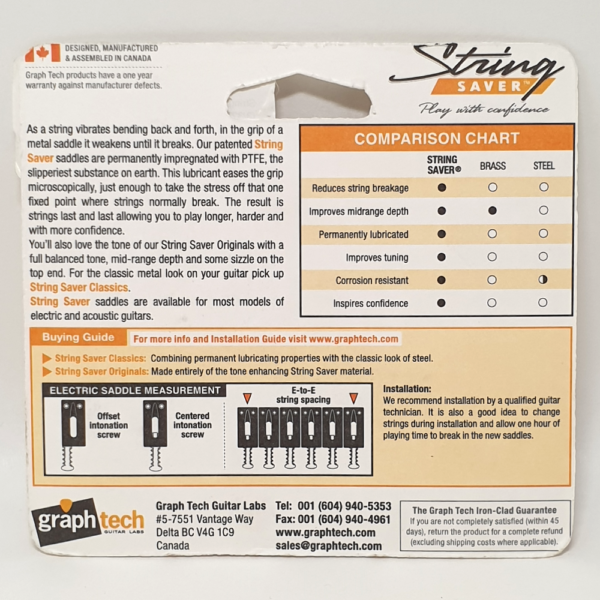 DESIGNED, MANUFACTURED & ASSEMBLED IN CANADA

Graph Tech products have a one year warranty against manufacturer defects.

String SAVER™

Play with confidence

As a string vibrates bending back and forth, in the grip of a metal saddle it weakens until it breaks. Our patented String Saver saddles are permanently impregnated with PTFE, the slipperiest substance on earth. This lubricant eases the grip microscopically, just enough to take the stress off that one fixed point where strings normally break. The result is strings last and last allowing you to play longer, harder and with more confidence.
You'll also love the tone of our String Saver Originals with a full balanced tone, mid-range depth and some sizzle on the top end. For the classic metal look on your guitar pick up String Saver Classics.
String Saver saddles are available for most models of electric and acoustic guitars.

COMPARISON CHART

| | STRING SAVER® | BRASS | STEEL |
|---|---|---|---|
| Reduces string breakage | ● | ○ | ○ |
| Improves midrange depth | ● | ● | ○ |
| Permanently lubricated | ● | ○ | ○ |
| Improves tuning | ● | ○ | ○ |
| Corrosion resistant | ● | ○ | ◑ |
| Inspires confidence | ● | ○ | ○ |

Buying Guide For more info and Installation Guide visit www.graphtech.com

String Saver Classics: Combining permanent lubricating properties with the classic look of steel.
String Saver Originals: Made entirely of the tone enhancing String Saver material.

ELECTRIC SADDLE MEASUREMENT

Offset intonation screw

Centered intonation screw

E-to-E string spacing

Installation:
We recommend installation by a qualified guitar technician. It is also a good idea to change strings during installation and allow one hour of playing time to break in the new saddles.

graphtech GUITAR LABS

Graph Tech Guitar Labs
#5-7551 Vantage Way
Delta BC V4G 1C9
Canada

Tel: 001 (604) 940-5353
Fax: 001 (604) 940-4961
www.graphtech.com
sales@graphtech.com

The Graph Tech Iron-Clad Guarantee
If you are not completely satisfied (within 45 days), return the product for a complete refund (excluding shipping costs where applicable).